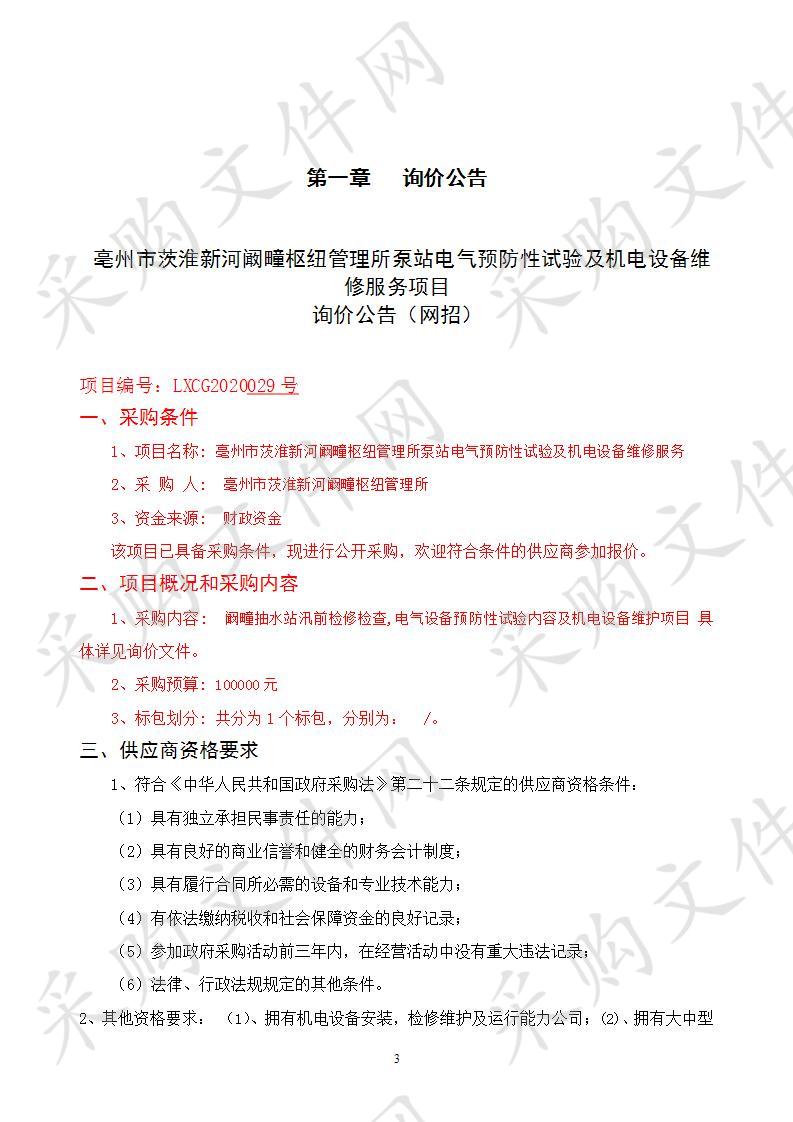 第一章　询价公告

亳州市茨淮新河阚疃枢纽管理所泵站电气预防性试验及机电设备维修服务项目
询价公告（网招）

项目编号：LXCG2020029 号

一、采购条件

1、项目名称：亳州市茨淮新河阚疃枢纽管理所泵站电气预防性试验及机电设备维修服务

2、采 购 人： 亳州市茨淮新河阚疃枢纽管理所

3、资金来源： 财政资金

该项目已具备采购条件，现进行公开采购，欢迎符合条件的供应商参加报价。

二、项目概况和采购内容

1、采购内容： 阚疃抽水站汛前检修检查,电气设备预防性试验内容及机电设备维护项目 具体详见询价文件。

2、采购预算：100000 元

3、标包划分：共分为 1 个标包，分别为： /。

三、供应商资格要求

1、符合《中华人民共和国政府采购法》第二十二条规定的供应商资格条件：

（1）具有独立承担民事责任的能力；

（2）具有良好的商业信誉和健全的财务会计制度；

（3）具有履行合同所必需的设备和专业技术能力；

（4）有依法缴纳税收和社会保障资金的良好记录；

（5）参加政府采购活动前三年内，在经营活动中没有重大违法记录；

（6）法律、行政法规规定的其他条件。

2、其他资格要求： （1)、拥有机电设备安装，检修维护及运行能力公司；(2)、拥有大中型

3

采购文件网